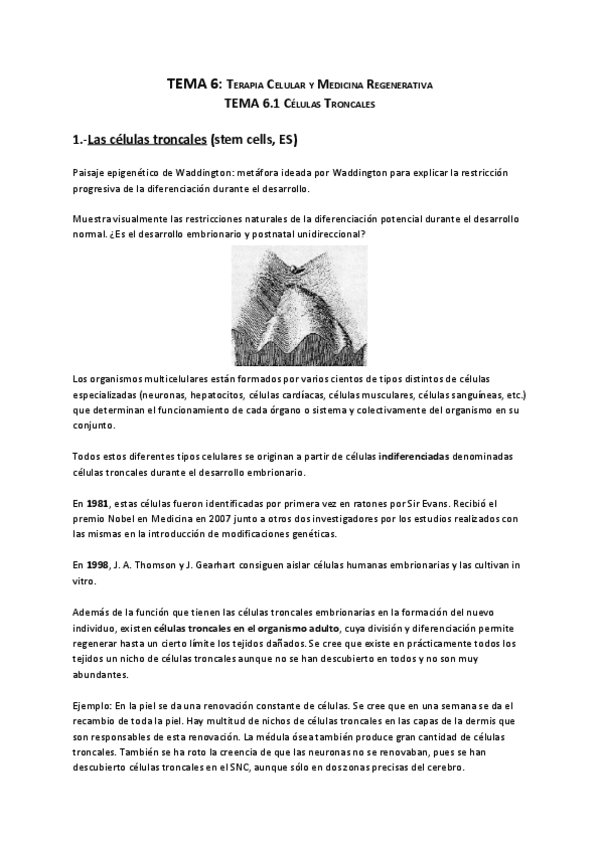 TEMA 6: Terapia Celular y Medicina Regenerativa
TEMA 6.1 Células Troncales

1.-Las células troncales (stem cells, ES)

Paisaje epigenético de Waddington: metáfora ideada por Waddington para explicar la restricción progresiva de la diferenciación durante el desarrollo.

Muestra visualmente las restricciones naturales de la diferenciación potencial durante el desarrollo normal. ¿Es el desarrollo embrionario y postnatal unidireccional?

Los organismos multicelulares están formados por varios cientos de tipos distintos de células especializadas (neuronas, hepatocitos, células cardíacas, células musculares, células sanguíneas, etc.) que determinan el funcionamiento de cada órgano o sistema y colectivamente del organismo en su conjunto.

Todos estos diferentes tipos celulares se originan a partir de células indiferenciadas denominadas células troncales durante el desarrollo embrionario.

En 1981, estas células fueron identificadas por primera vez en ratones por Sir Evans. Recibió el premio Nobel en Medicina en 2007 junto a otros dos investigadores por los estudios realizados con las mismas en la introducción de modificaciones genéticas.

En 1998, J. A. Thomson y J. Gearhart consiguen aislar células humanas embrionarias y las cultivan in vitro.

Además de la función que tienen las células troncales embrionarias en la formación del nuevo individuo, existen células troncales en el organismo adulto, cuya división y diferenciación permite regenerar hasta un cierto límite los tejidos dañados. Se cree que existe en prácticamente todos los tejidos un nicho de células troncales aunque no se han descubierto en todos y no son muy abundantes.

Ejemplo: En la piel se da una renovación constante de células. Se cree que en una semana se da el recambio de toda la piel. Hay multitud de nichos de células troncales en las capas de la dermis que son responsables de esta renovación. La médula ósea también produce gran cantidad de células troncales. También se ha roto la creencia de que las neuronas no se renovaban, pues se han descubierto células troncales en el SNC, aunque sólo en dos zonas precisas del cerebro.